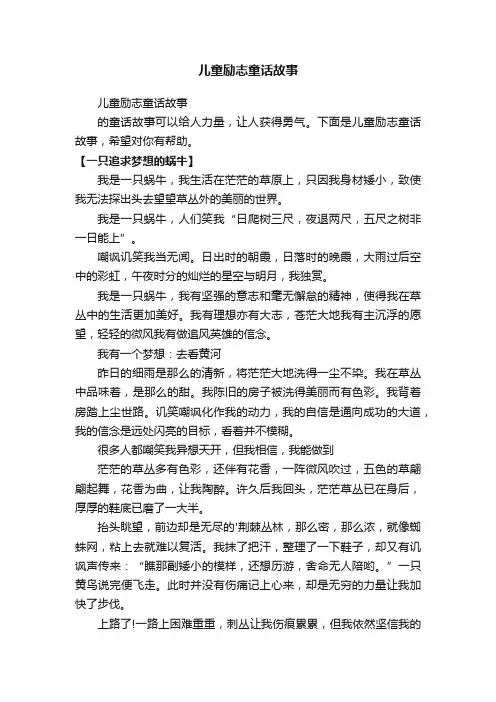 儿童励志童话故事

儿童励志童话故事

的童话故事可以给人力量，让人获得勇气。下面是儿童励志童话故事，希望对你有帮助。

【一只追求梦想的蜗牛】

我是一只蜗牛，我生活在茫茫的草原上，只因我身材矮小，致使我无法探出头去望望草丛外的美丽的世界。

我是一只蜗牛，人们笑我“日爬树三尺，夜退两尺，五尺之树非一日能上”。

嘲讽讥笑我当无闻。日出时的朝霞，日落时的晚霞，大雨过后空中的彩虹，午夜时分的灿烂的星空与明月，我独赏。

我是一只蜗牛，我有坚强的意志和毫无懈怠的精神，使得我在草丛中的生活更加美好。我有理想亦有大志，苍茫大地我有主沉浮的愿望，轻轻的微风我有做追风英雄的信念。

我有一个梦想：去看黄河

昨日的细雨是那么的清新，将茫茫大地洗得一尘不染。我在草丛中品味着，是那么的甜。我陈旧的房子被洗得美丽而有色彩。我背着房踏上尘世路。讥笑嘲讽化作我的动力，我的自信是通向成功的大道，我的信念是远处闪亮的目标，看着并不模糊。

很多人都嘲笑我异想天开，但我相信，我能做到

茫茫的草丛多有色彩，还伴有花香，一阵微风吹过，五色的草翩翩起舞，花香为曲，让我陶醉。许久后我回头，茫茫草丛已在身后，厚厚的鞋底已磨了一大半。

抬头眺望，前边却是无尽的'荆棘丛林，那么密，那么浓，就像蜘蛛网，粘上去就难以复活。我抹了把汗，整理了一下鞋子，却又有讥讽声传来：“瞧那副矮小的模样，还想历游，舍命无人陪哟。”一只黄鸟说完便飞走。此时并没有伤痛记上心来，却是无穷的力量让我加快了步伐。

上路了!一路上困难重重，刺丛让我伤痕累累，但我依然坚信我的